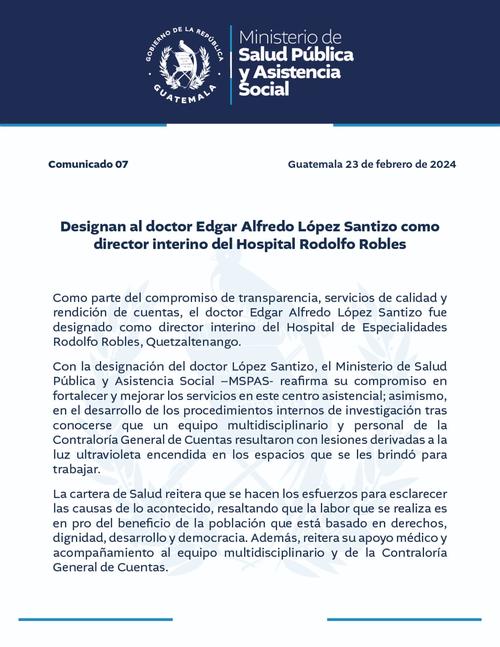 GOBIERNO DE LA REPÚBLICA
GUATEMALA

Ministerio de
Salud Pública
y Asistencia
Social

Comunicado 07

Guatemala 23 de febrero de 2024

Designan al doctor Edgar Alfredo López Santizo como director interino del Hospital Rodolfo Robles

Como parte del compromiso de transparencia, servicios de calidad y rendición de cuentas, el doctor Edgar Alfredo López Santizo fue designado como director interino del Hospital de Especialidades Rodolfo Robles, Quetzaltenango.

Con la designación del doctor López Santizo, el Ministerio de Salud Pública y Asistencia Social –MSPAS- reafirma su compromiso en fortalecer y mejorar los servicios en este centro asistencial; asimismo, en el desarrollo de los procedimientos internos de investigación tras conocerse que un equipo multidisciplinario y personal de la Contraloría General de Cuentas resultaron con lesiones derivadas a la luz ultravioleta encendida en los espacios que se les brindó para trabajar.

La cartera de Salud reitera que se hacen los esfuerzos para esclarecer las causas de lo acontecido, resaltando que la labor que se realiza es en pro del beneficio de la población que está basado en derechos, dignidad, desarrollo y democracia. Además, reitera su apoyo médico y acompañamiento al equipo multidisciplinario y de la Contraloría General de Cuentas.